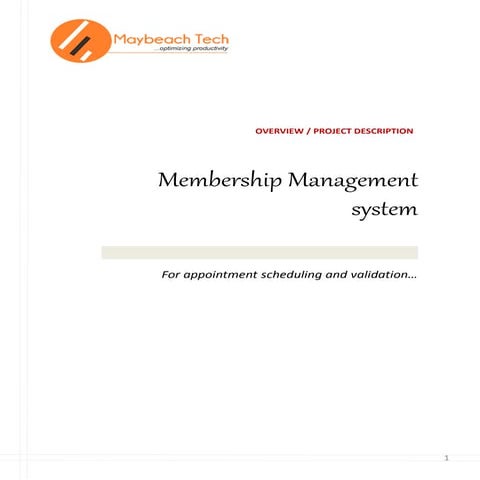 Maybeach Tech
...optimizing productivity

OVERVIEW / PROJECT DESCRIPTION

Membership Management system

For appointment scheduling and validation...

1